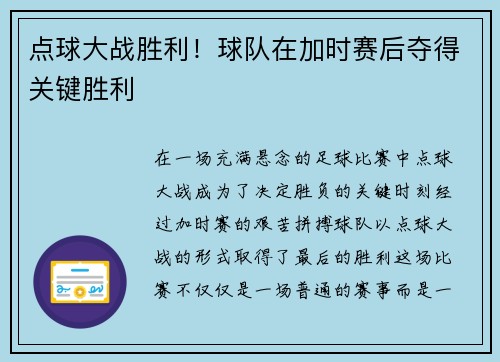 点球大战胜利！球队在加时赛后夺得关键胜利

在一场充满悬念的足球比赛中点球大战成为了决定胜负的关键时刻经过加时赛的艰苦拼搏球队以点球大战的形式取得了最后的胜利这场比赛不仅仅是一场普通的赛事而是一